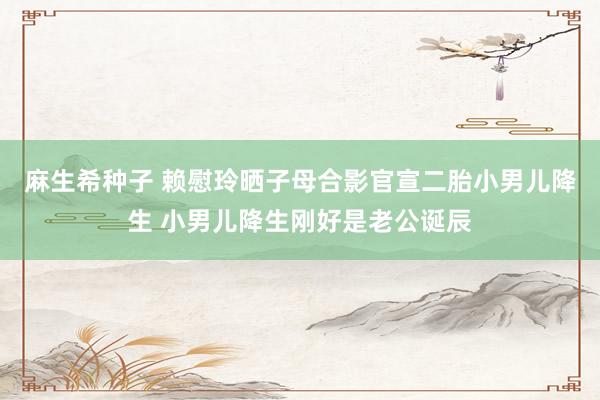 麻生希种子 赖慰玲晒子母合影官宣二胎小男儿降生 小男儿降生刚好是老公诞辰